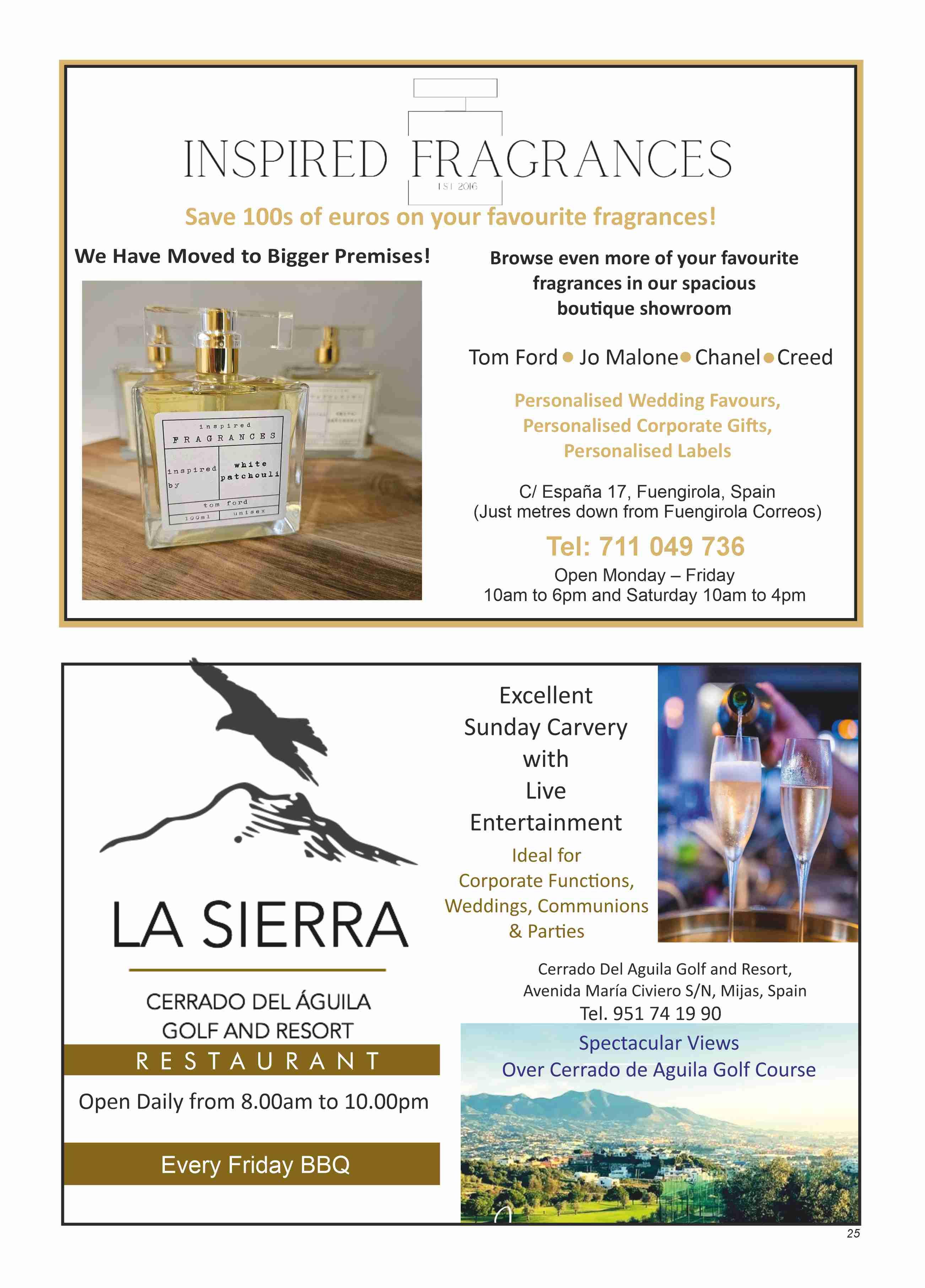 INSPIRED FRAGRANCES
EST 2016

Save 100s of euros on your favourite fragrances!

We Have Moved to Bigger Premises!

inspired FRAGRANCES
inspired by
white patchouli
tom ford
100ml
unisex

Browse even more of your favourite fragrances in our spacious boutique showroom

Tom Ford • Jo Malone • Chanel • Creed

Personalised Wedding Favours, Personalised Corporate Gifts, Personalised Labels

C/ España 17, Fuengirola, Spain
(Just metres down from Fuengirola Correos)

Tel: 711 049 736

Open Monday – Friday
10am to 6pm and Saturday 10am to 4pm

LA SIERRA

CERRADO DEL ÁGUILA
GOLF AND RESORT
RESTAURANT

Open Daily from 8.00am to 10.00pm

Every Friday BBQ

Excellent Sunday Carvery with Live Entertainment

Ideal for Corporate Functions, Weddings, Communions & Parties

Cerrado Del Aguila Golf and Resort,
Avenida María Civiero S/N, Mijas, Spain
Tel. 951 74 19 90

Spectacular Views
Over Cerrado de Aguila Golf Course

25